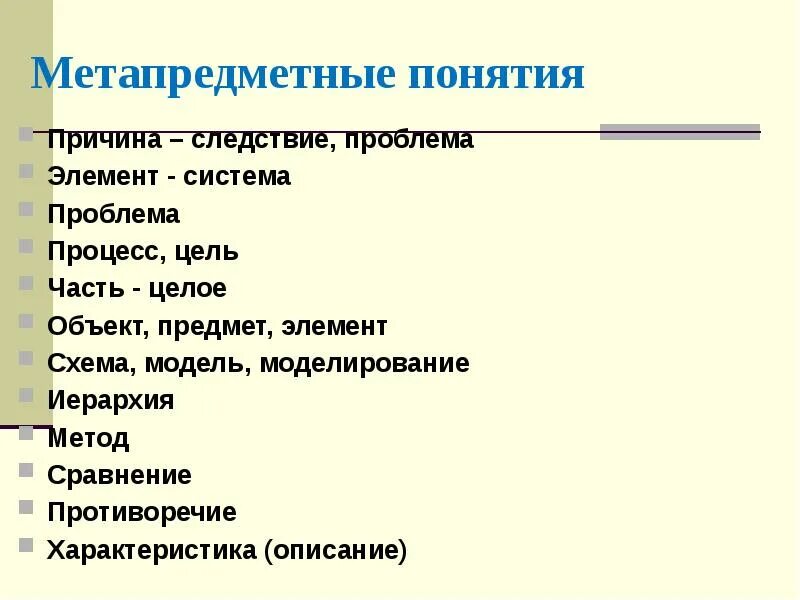 Метапредметные понятия

Причина – следствие, проблема
Элемент - система
Проблема
Процесс, цель
Часть - целое
Объект, предмет, элемент
Схема, модель, моделирование
Иерархия
Метод
Сравнение
Противоречие
Характеристика (описание)